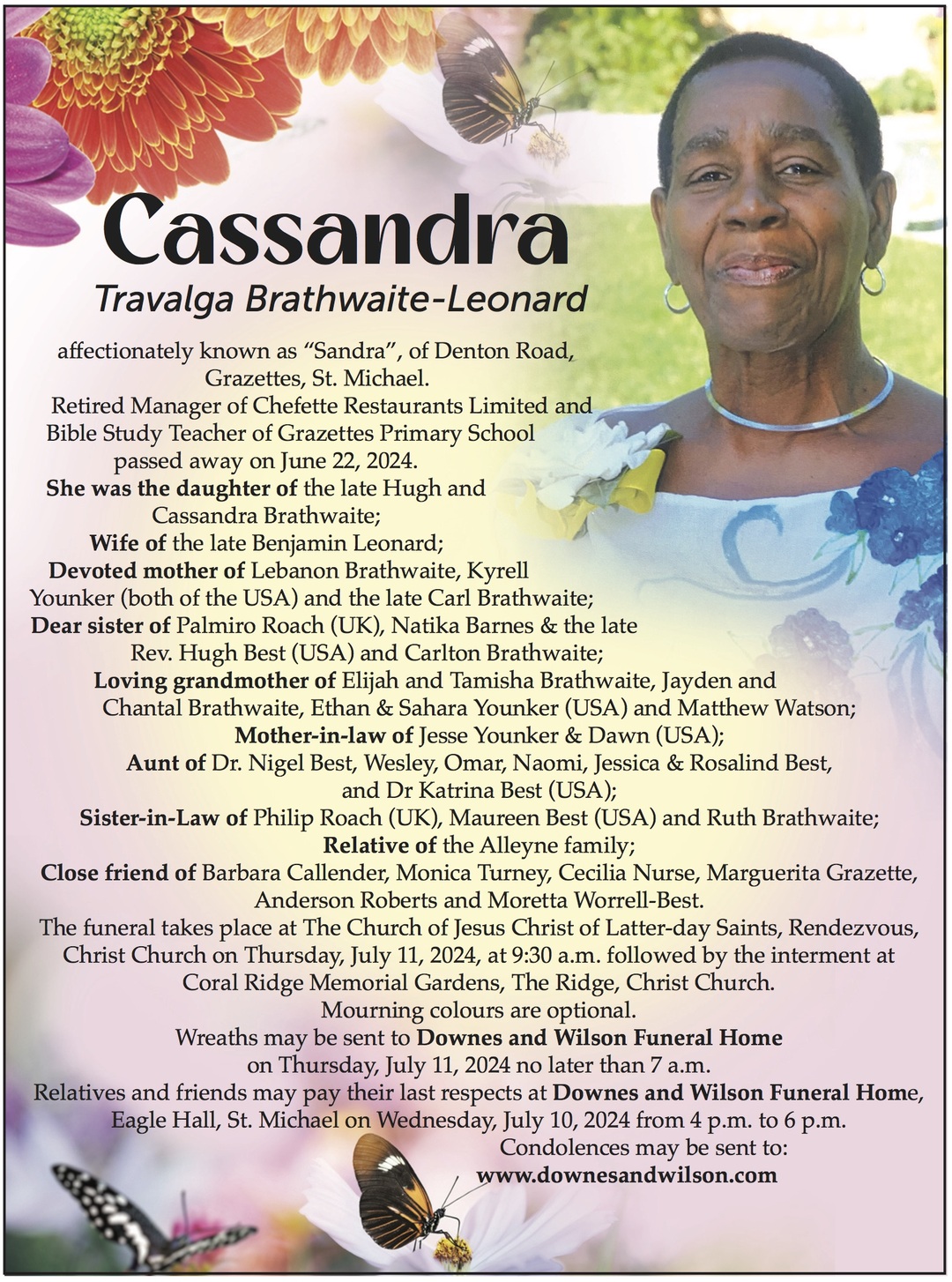 Cassandra
Travalga Brathwaite-Leonard

affectionately known as “Sandra”, of Denton Road, Grazettes, St. Michael.
Retired Manager of Chefette Restaurants Limited and Bible Study Teacher of Grazettes Primary School passed away on June 22, 2024.
She was the daughter of the late Hugh and Cassandra Brathwaite;
Wife of the late Benjamin Leonard;
Devoted mother of Lebanon Brathwaite, Kyrell Younker (both of the USA) and the late Carl Brathwaite;
Dear sister of Palmiro Roach (UK), Natika Barnes & the late Rev. Hugh Best (USA) and Carlton Brathwaite;
Loving grandmother of Elijah and Tamisha Brathwaite, Jayden and Chantal Brathwaite, Ethan & Sahara Younker (USA) and Matthew Watson;
Mother-in-law of Jesse Younker & Dawn (USA);
Aunt of Dr. Nigel Best, Wesley, Omar, Naomi, Jessica & Rosalind Best, and Dr Katrina Best (USA);
Sister-in-Law of Philip Roach (UK), Maureen Best (USA) and Ruth Brathwaite;
Relative of the Alleyne family;
Close friend of Barbara Callender, Monica Turney, Cecilia Nurse, Marguerita Grazette, Anderson Roberts and Moretta Worrell-Best.
The funeral takes place at The Church of Jesus Christ of Latter-day Saints, Rendezvous, Christ Church on Thursday, July 11, 2024, at 9:30 a.m. followed by the interment at Coral Ridge Memorial Gardens, The Ridge, Christ Church.
Mourning colours are optional.
Wreaths may be sent to Downes and Wilson Funeral Home on Thursday, July 11, 2024 no later than 7 a.m.
Relatives and friends may pay their last respects at Downes and Wilson Funeral Home, Eagle Hall, St. Michael on Wednesday, July 10, 2024 from 4 p.m. to 6 p.m.
Condolences may be sent to:
www.downesandwilson.com